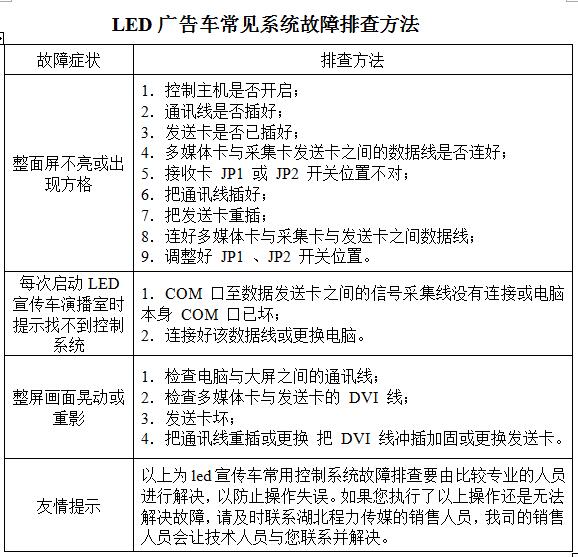 LED 广告车常见系统故障排查方法

| 故障症状 | 排查方法 |
|---|---|
| 整面屏不亮或出现方格 | 1. 控制主机是否开启；<br>2. 通讯线是否插好；<br>3. 发送卡是否已插好；<br>4. 多媒体卡与采集卡发送卡之间的数据线是否连好；<br>5. 接收卡 JP1 或 JP2 开关位置不对；<br>6. 把通讯线插好；<br>7. 把发送卡重插；<br>8. 连好多媒体卡与采集卡与发送卡之间数据线；<br>9. 调整好 JP1 、JP2 开关位置。 |
| 每次启动 LED 宣传车演播室时提示找不到控制系统 | 1. COM 口至数据发送卡之间的信号采集线没有连接或电脑本身 COM 口已坏；<br>2. 连接好该数据线或更换电脑。 |
| 整屏画面晃动或重影 | 1. 检查电脑与大屏之间的通讯线；<br>2. 检查多媒体卡与发送卡的 DVI 线；<br>3. 发送卡坏；<br>4. 把通讯线重插或更换 把 DVI 线冲插加固或更换发送卡。 |
| 友情提示 | 以上为 led 宣传车常用控制系统故障排查要由比较专业的人员进行解决，以防止操作失误。如果您执行了以上操作还是无法解决故障，请及时联系湖北程力传媒的销售人员，我司的销售人员会让技术人员与您联系并解决。 |